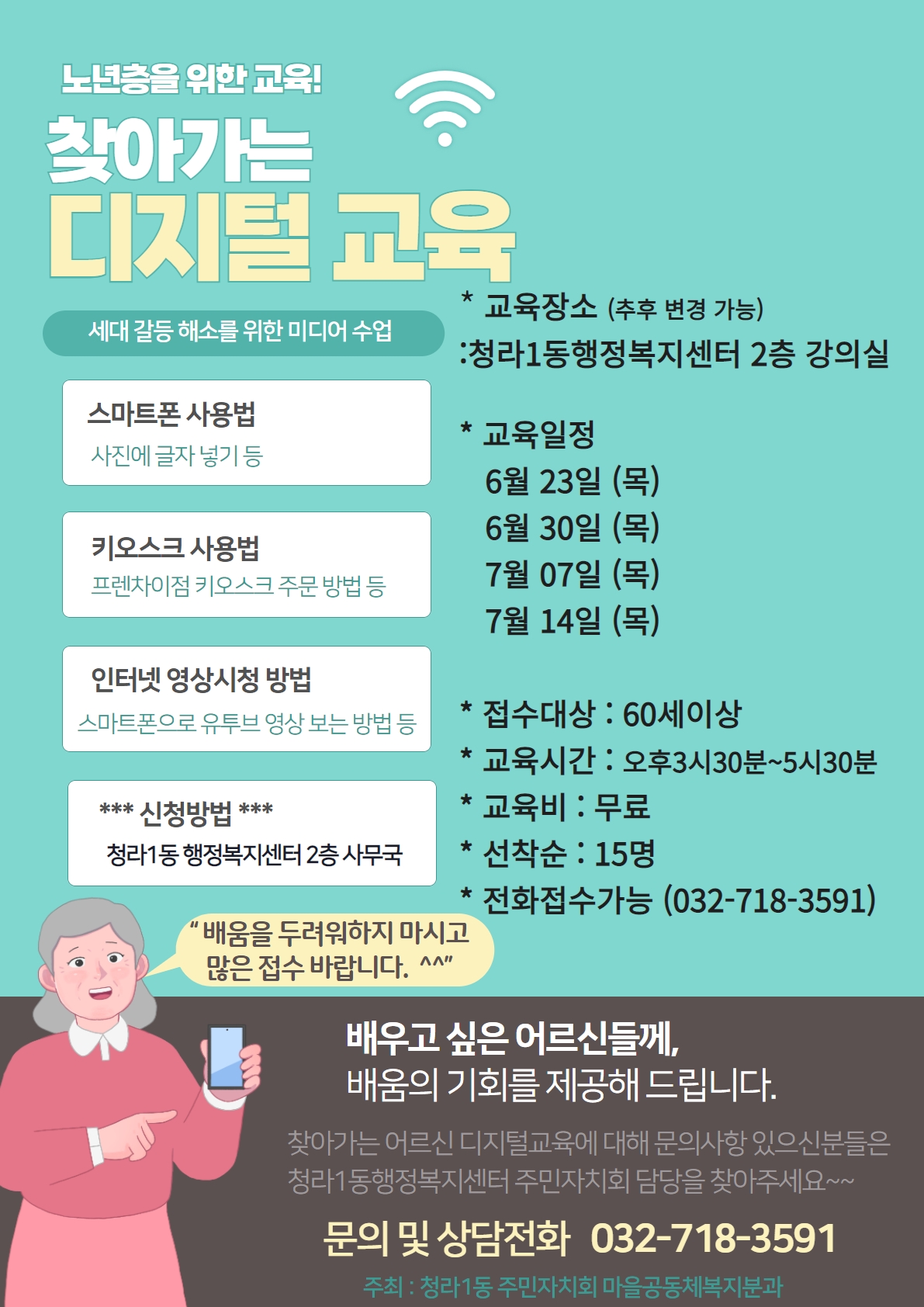 노년층을 위한 교육!

찾아가는

디지털 교육

세대 갈등 해소를 위한 미디어 수업

스마트폰 사용법
사진에 글자 넣기 등

키오스크 사용법
프렌차이점 키오스크 주문 방법 등

인터넷 영상시청 방법
스마트폰으로 유투브 영상 보는 방법 등

*** 신청방법 ***
청라1동 행정복지센터 2층 사무국

* 교육장소 (추후 변경 가능)
:청라1동행정복지센터 2층 강의실

* 교육일정
6월 23일 (목)
6월 30일 (목)
7월 07일 (목)
7월 14일 (목)

* 접수대상 : 60세이상
* 교육시간 : 오후3시30분~5시30분
* 교육비 : 무료
* 선착순 : 15명
* 전화접수가능 (032-718-3591)

" 배움을 두려워하지 마시고
많은 접수 바랍니다. ^^"

배우고 싶은 어르신들께,
배움의 기회를 제공해 드립니다.

찾아가는 어르신 디지털교육에 대해 문의사항 있으신분들은 청라1동행정복지센터 주민자치회 담당을 찾아주세요~~

문의 및 상담전화 032-718-3591

주최 : 청라1동 주민자치회 마을공동체복지분과